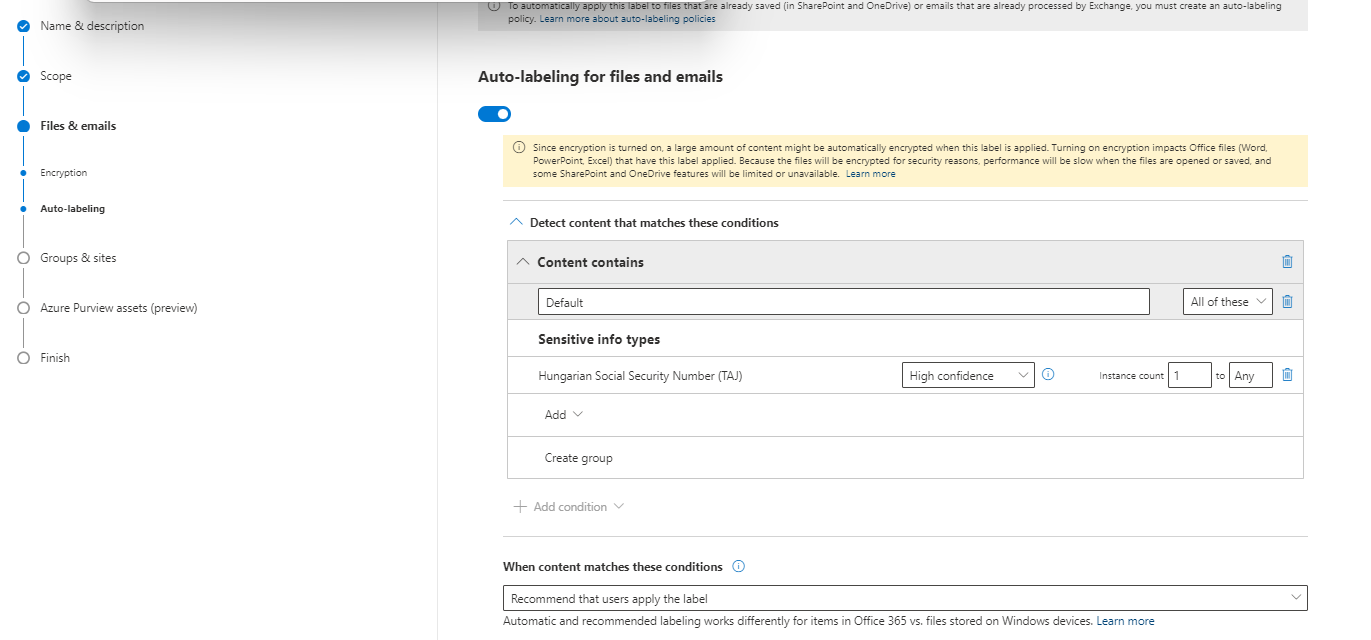 Name & description

Scope

Files & emails

Encryption

Auto-labeling

Groups & sites

Azure Purview assets (preview)

Finish

To automatically apply this label to files that are already saved (in SharePoint and OneDrive) or emails that are already processed by Exchange, you must create an auto-labeling policy. Learn more about auto-labeling policies

Auto-labeling for files and emails

Since encryption is turned on, a large amount of content might be automatically encrypted when this label is applied. Turning on encryption impacts Office files (Word, PowerPoint, Excel) that have this label applied. Because the files will be encrypted for security reasons, performance will be slow when the files are opened or saved, and some SharePoint and OneDrive features will be limited or unavailable. Learn more

Detect content that matches these conditions

Content contains

Default

All of these

Sensitive info types

Hungarian Social Security Number (TAJ)

High confidence

Instance count 1 to Any

Add

Create group

Add condition

When content matches these conditions

Recommend that users apply the label

Automatic and recommended labeling works differently for items in Office 365 vs. files stored on Windows devices. Learn more